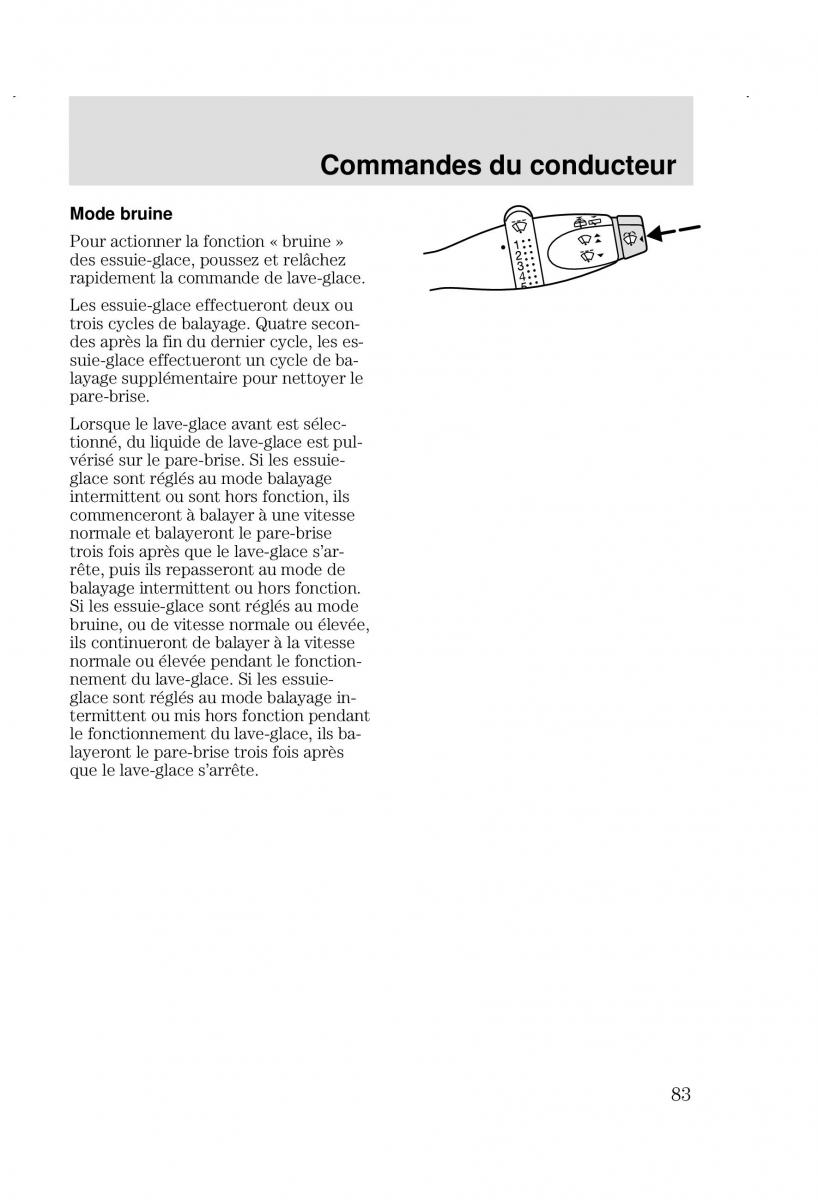 Commandes du conducteur

Mode bruine

Pour actionner la fonction « bruine » des essuie-glace, poussez et relâchez rapidement la commande de lave-glace.

Les essuie-glace effectueront deux ou trois cycles de balayage. Quatre secondes après la fin du dernier cycle, les essuie-glace effectueront un cycle de balayage supplémentaire pour nettoyer le pare-brise.

Lorsque le lave-glace avant est sélectionné, du liquide de lave-glace est pulvérisé sur le pare-brise. Si les essuie-glace sont réglés au mode balayage intermittent ou sont hors fonction, ils commenceront à balayer à une vitesse normale et balayeront le pare-brise trois fois après que le lave-glace s'arrête, puis ils repasseront au mode de balayage intermittent ou hors fonction. Si les essuie-glace sont réglés au mode bruine, ou de vitesse normale ou élevée, ils continueront de balayer à la vitesse normale ou élevée pendant le fonctionnement du lave-glace. Si les essuie-glace sont réglés au mode balayage intermittent ou mis hors fonction pendant le fonctionnement du lave-glace, ils balayeront le pare-brise trois fois après que le lave-glace s'arrête.

1
2
3
4
5

83